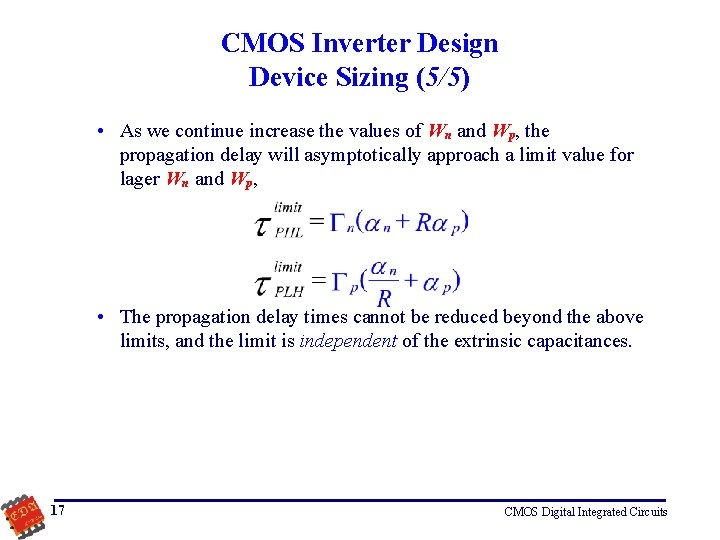 CMOS Inverter Design
Device Sizing (5/5)

• As we continue increase the values of $W_n$ and $W_p$, the propagation delay will asymptotically approach a limit value for lager $W_n$ and $W_p$,

$\tau_{PHL}^{limit} = \Gamma_n(\alpha_n + R\alpha_p)$

$\tau_{PLH}^{limit} = \Gamma_p(\frac{\alpha_n}{R} + \alpha_p)$

• The propagation delay times cannot be reduced beyond the above limits, and the limit is independent of the extrinsic capacitances.

EDA

17

CMOS Digital Integrated Circuits